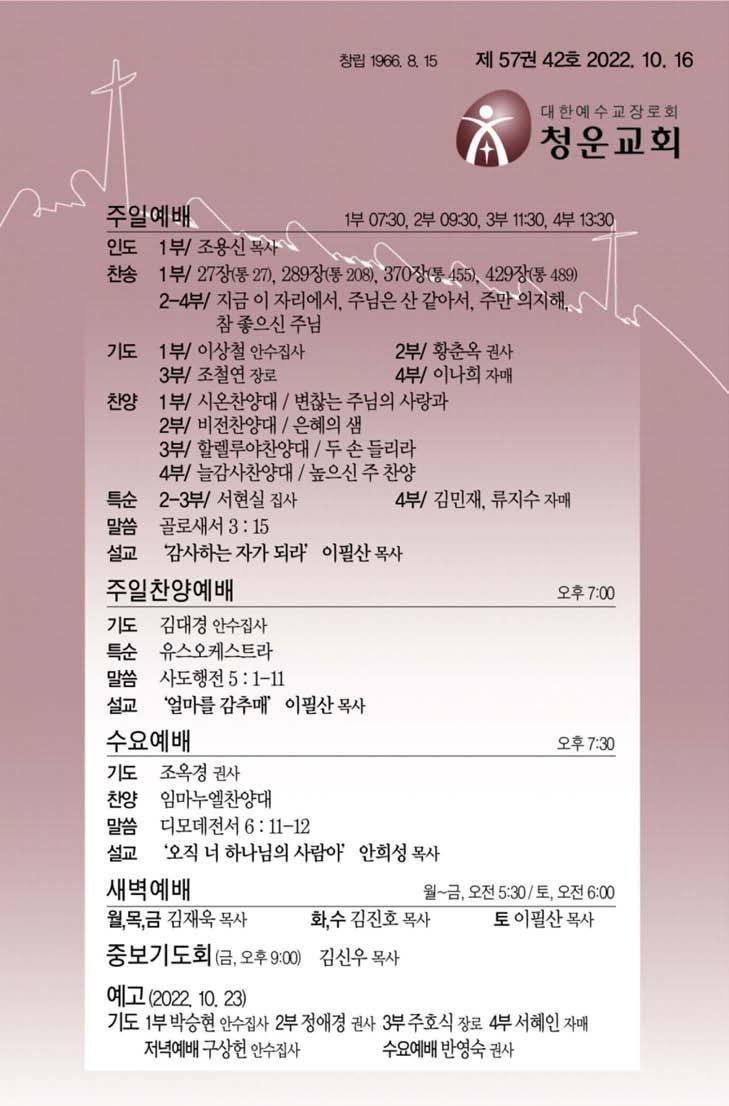 창립 1966. 8. 15 제 57권 42호 2022. 10. 16

대한예수교장로회
청운교회

주일예배 1부 07:30, 2부 09:30, 3부 11:30, 4부 13:30

인도 1부/ 조용신 목사
찬송 1부/ 27장(통 27), 289장(통 208), 370장(통 455), 429장(통 489)
2-4부/ 지금 이 자리에서, 주님은 산 같아서, 주만 의지해, 참 좋으신 주님
기도 1부/ 이상철 안수집사 2부/ 황춘옥 권사
3부/ 조철연 장로 4부/ 이나희 자매
찬양 1부/ 시온찬양대 / 변찮는 주님의 사랑과
2부/ 비전찬양대 / 은혜의 샘
3부/ 할렐루야찬양대 / 두 손 들리라
4부/ 늘감사찬양대 / 높으신 주 찬양
특순 2-3부/ 서현실 집사 4부/ 김민재, 류지수 자매
말씀 골로새서 3 : 15
설교 '감사하는 자가 되라' 이필산 목사

주일찬양예배 오후 7:00

기도 김대경 안수집사
특순 유스오케스트라
말씀 사도행전 5 : 1-11
설교 '얼마를 감추매' 이필산 목사

수요예배 오후 7:30

기도 조옥경 권사
찬양 임마누엘찬양대
말씀 디모데전서 6 : 11-12
설교 '오직 너 하나님의 사람아' 안희성 목사

새벽예배 월~금, 오전 5:30 / 토, 오전 6:00

월,목,금 김재욱 목사 화,수 김진호 목사 토 이필산 목사

중보기도회 (금, 오후 9:00) 김신우 목사

예고 (2022. 10. 23)
기도 1부 박승현 안수집사 2부 정애경 권사 3부 주호식 장로 4부 서혜인 자매
저녁예배 구상헌 안수집사 수요예배 반영숙 권사